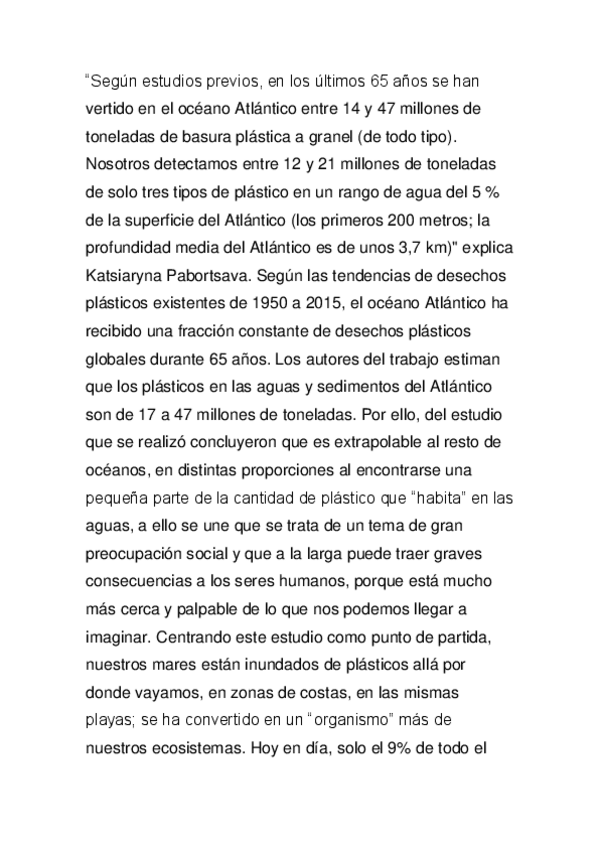 “Según estudios previos, en los últimos 65 años se han vertido en el océano Atlántico entre 14 y 47 millones de toneladas de basura plástica a granel (de todo tipo). Nosotros detectamos entre 12 y 21 millones de toneladas de solo tres tipos de plástico en un rango de agua del 5 % de la superficie del Atlántico (los primeros 200 metros; la profundidad media del Atlántico es de unos 3,7 km)" explica Katsiaryna Pabortsava. Según las tendencias de desechos plásticos existentes de 1950 a 2015, el océano Atlántico ha recibido una fracción constante de desechos plásticos globales durante 65 años. Los autores del trabajo estiman que los plásticos en las aguas y sedimentos del Atlántico son de 17 a 47 millones de toneladas. Por ello, del estudio que se realizó concluyeron que es extrapolable al resto de océanos, en distintas proporciones al encontrarse una pequeña parte de la cantidad de plástico que “habita” en las aguas, a ello se une que se trata de un tema de gran preocupación social y que a la larga puede traer graves consecuencias a los seres humanos, porque está mucho más cerca y palpable de lo que nos podemos llegar a imaginar. Centrando este estudio como punto de partida, nuestros mares están inundados de plásticos allá por donde vayamos, en zonas de costas, en las mismas playas; se ha convertido en un “organismo” más de nuestros ecosistemas. Hoy en día, solo el 9% de todo el